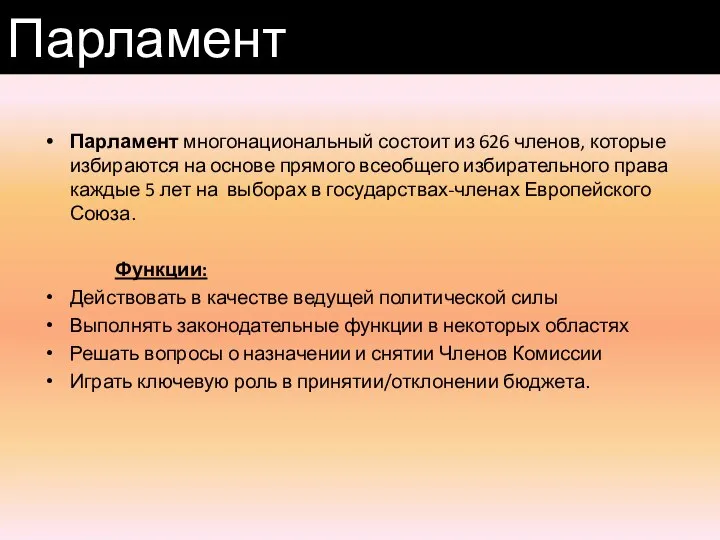 Парламент

• Парламент многонациональный состоит из 626 членов, которые избираются на основе прямого всеобщего избирательного права каждые 5 лет на выборах в государствах-членах Европейского Союза.

Функции:

• Действовать в качестве ведущей политической силы
• Выполнять законодательные функции в некоторых областях
• Решать вопросы о назначении и снятии Членов Комиссии
• Играть ключевую роль в принятии/отклонении бюджета.